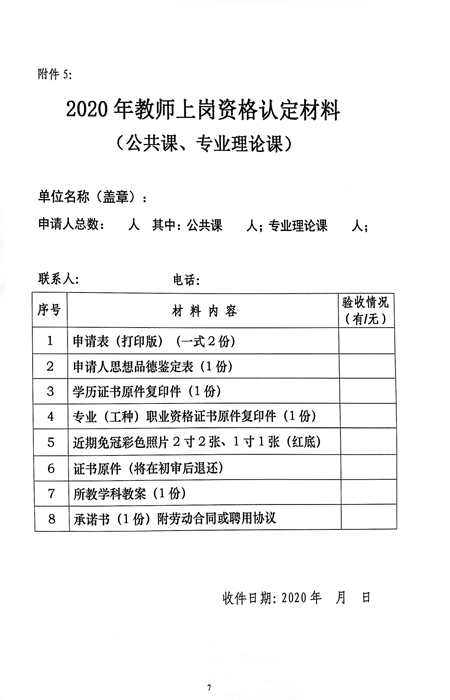 附件 5:

2020 年教师上岗资格认定材料
（公共课、专业理论课）

单位名称（盖章）：
申请人总数： 人 其中：公共课 人；专业理论课 人；

联系人： 电话：

| 序号 | 材 料 内 容 | 验收情况（有/无） |
|---|---|---|
| 1 | 申请表（打印版）（一式 2 份） | |
| 2 | 申请人思想品德鉴定表（1 份） | |
| 3 | 学历证书原件复印件（1 份） | |
| 4 | 专业（工种）职业资格证书原件复印件（1 份） | |
| 5 | 近期免冠彩色照片 2 寸 2 张、1 寸 1 张（红底） | |
| 6 | 证书原件（将在初审后退还） | |
| 7 | 所教学科教案（1 份） | |
| 8 | 承诺书（1 份）附劳动合同或聘用协议 | |

收件日期：2020 年 月 日

7